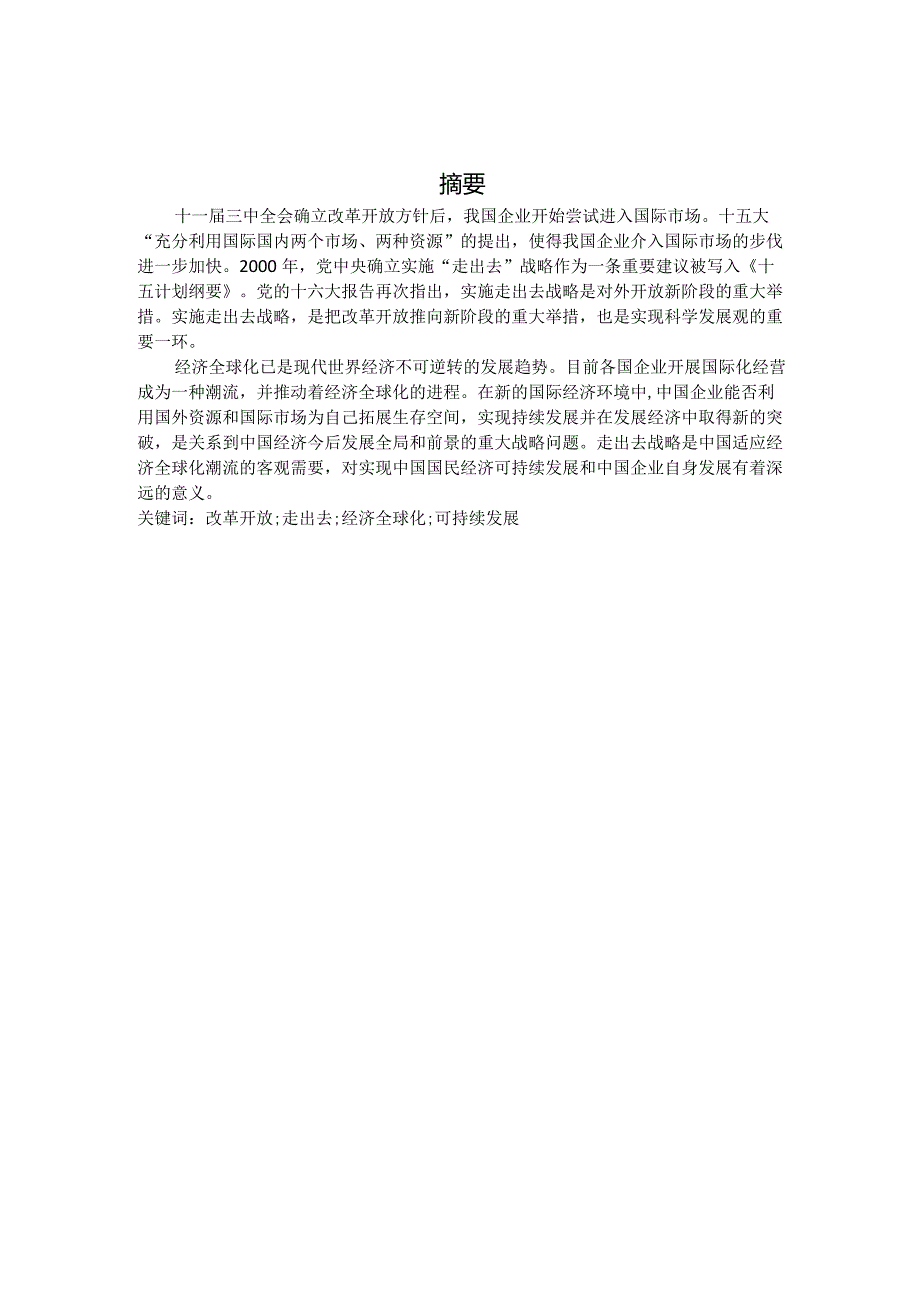 摘要

十一届三中全会确立改革开放方针后，我国企业开始尝试进入国际市场。十五大“充分利用国际国内两个市场、两种资源”的提出，使得我国企业介入国际市场的步伐进一步加快。2000 年，党中央确立实施“走出去”战略作为一条重要建议被写入《十五计划纲要》。党的十六大报告再次指出，实施走出去战略是对外开放新阶段的重大举措。实施走出去战略，是把改革开放推向新阶段的重大举措，也是实现科学发展观的重要一环。

经济全球化已是现代世界经济不可逆转的发展趋势。目前各国企业开展国际化经营成为一种潮流，并推动着经济全球化的进程。在新的国际经济环境中，中国企业能否利用国外资源和国际市场为自己拓展生存空间，实现持续发展并在发展经济中取得新的突破，是关系到中国经济今后发展全局和前景的重大战略问题。走出去战略是中国适应经济全球化潮流的客观需要，对实现中国国民经济可持续发展和中国企业自身发展有着深远的意义。

关键词：改革开放;走出去;经济全球化;可持续发展